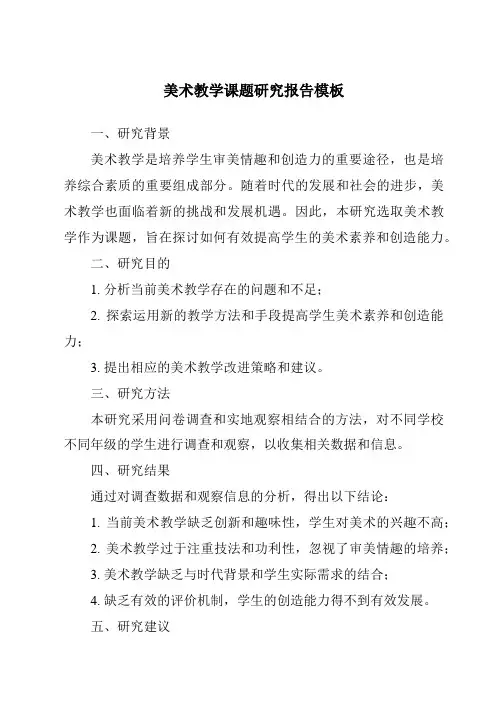 美术教学课题研究报告模板

一、研究背景

美术教学是培养学生审美情趣和创造力的重要途径，也是培养综合素质的重要组成部分。随着时代的发展和社会的进步，美术教学也面临着新的挑战和发展机遇。因此，本研究选取美术教学作为课题，旨在探讨如何有效提高学生的美术素养和创造能力。

二、研究目的

1. 分析当前美术教学存在的问题和不足；

2. 探索运用新的教学方法和手段提高学生美术素养和创造能力；

3. 提出相应的美术教学改进策略和建议。

三、研究方法

本研究采用问卷调查和实地观察相结合的方法，对不同学校不同年级的学生进行调查和观察，以收集相关数据和信息。

四、研究结果

通过对调查数据和观察信息的分析，得出以下结论：

1. 当前美术教学缺乏创新和趣味性，学生对美术的兴趣不高；

2. 美术教学过于注重技法和功利性，忽视了审美情趣的培养；

3. 美术教学缺乏与时代背景和学生实际需求的结合；

4. 缺乏有效的评价机制，学生的创造能力得不到有效发展。

五、研究建议